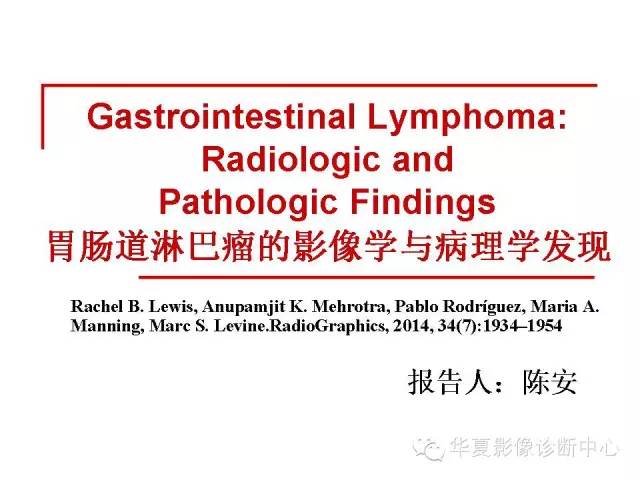 Gastrointestinal Lymphoma: Radiologic and Pathologic Findings
胃肠道淋巴瘤的影像学与病理学发现

Rachel B. Lewis, Anupamjit K. Mehrotra, Pablo Rodríguez, Maria A. Manning, Marc S. Levine.RadioGraphics, 2014, 34(7):1934–1954

报告人：陈安

华夏影像诊断中心